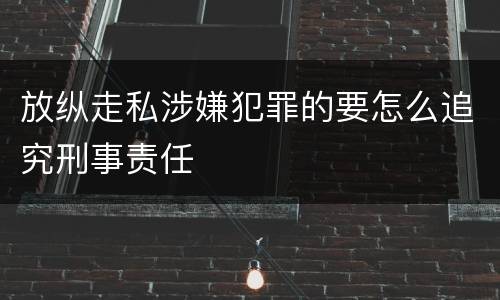 放纵走私涉嫌犯罪的要怎么追究刑事责任